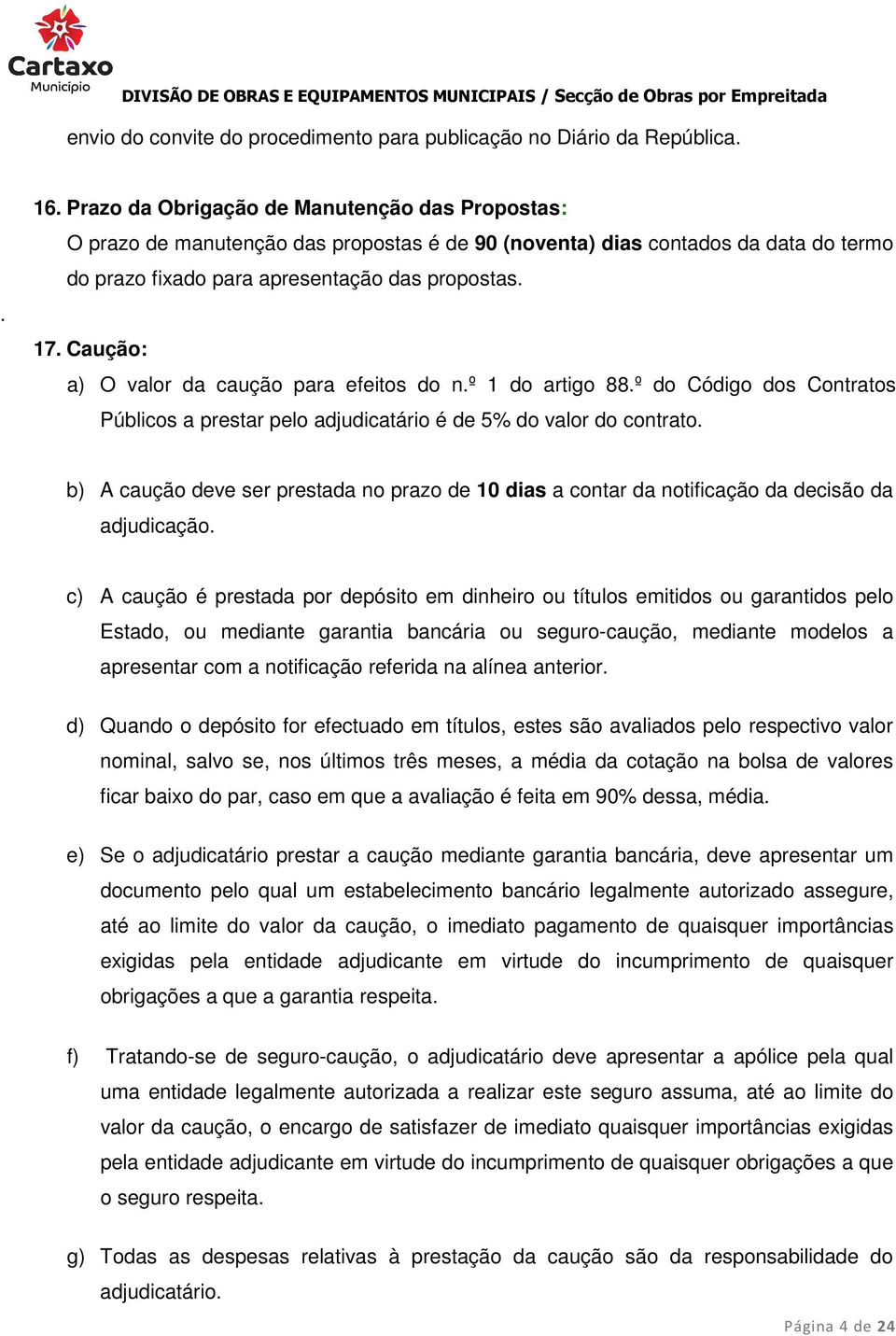 Cartaxo
Município

DIVISÃO DE OBRAS E EQUIPAMENTOS MUNICIPAIS / Secção de Obras por Empreitada

envio do convite do procedimento para publicação no Diário da República.

16. Prazo da Obrigação de Manutenção das Propostas:
O prazo de manutenção das propostas é de 90 (noventa) dias contados da data do termo do prazo fixado para apresentação das propostas.

.

17. Caução:
a) O valor da caução para efeitos do n.º 1 do artigo 88.º do Código dos Contratos Públicos a prestar pelo adjudicatário é de 5% do valor do contrato.

b) A caução deve ser prestada no prazo de 10 dias a contar da notificação da decisão da adjudicação.

c) A caução é prestada por depósito em dinheiro ou títulos emitidos ou garantidos pelo Estado, ou mediante garantia bancária ou seguro-caução, mediante modelos a apresentar com a notificação referida na alínea anterior.

d) Quando o depósito for efectuado em títulos, estes são avaliados pelo respectivo valor nominal, salvo se, nos últimos três meses, a média da cotação na bolsa de valores ficar baixo do par, caso em que a avaliação é feita em 90% dessa, média.

e) Se o adjudicatário prestar a caução mediante garantia bancária, deve apresentar um documento pelo qual um estabelecimento bancário legalmente autorizado assegure, até ao limite do valor da caução, o imediato pagamento de quaisquer importâncias exigidas pela entidade adjudicante em virtude do incumprimento de quaisquer obrigações a que a garantia respeita.

f) Tratando-se de seguro-caução, o adjudicatário deve apresentar a apólice pela qual uma entidade legalmente autorizada a realizar este seguro assuma, até ao limite do valor da caução, o encargo de satisfazer de imediato quaisquer importâncias exigidas pela entidade adjudicante em virtude do incumprimento de quaisquer obrigações a que o seguro respeita.

g) Todas as despesas relativas à prestação da caução são da responsabilidade do adjudicatário.

Página 4 de 24